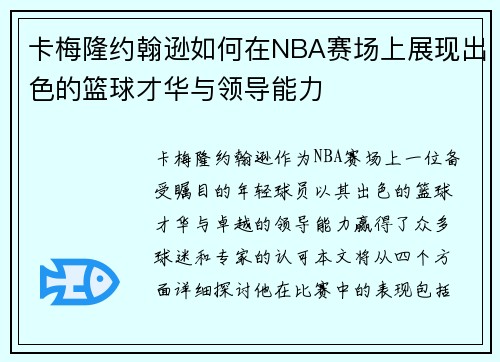 卡梅隆约翰逊如何在NBA赛场上展现出色的篮球才华与领导能力

卡梅隆约翰逊作为NBA赛场上一位备受瞩目的年轻球员以其出色的篮球才华与卓越的领导能力赢得了众多球迷和专家的认可本文将从四个方面详细探讨他在比赛中的表现包括